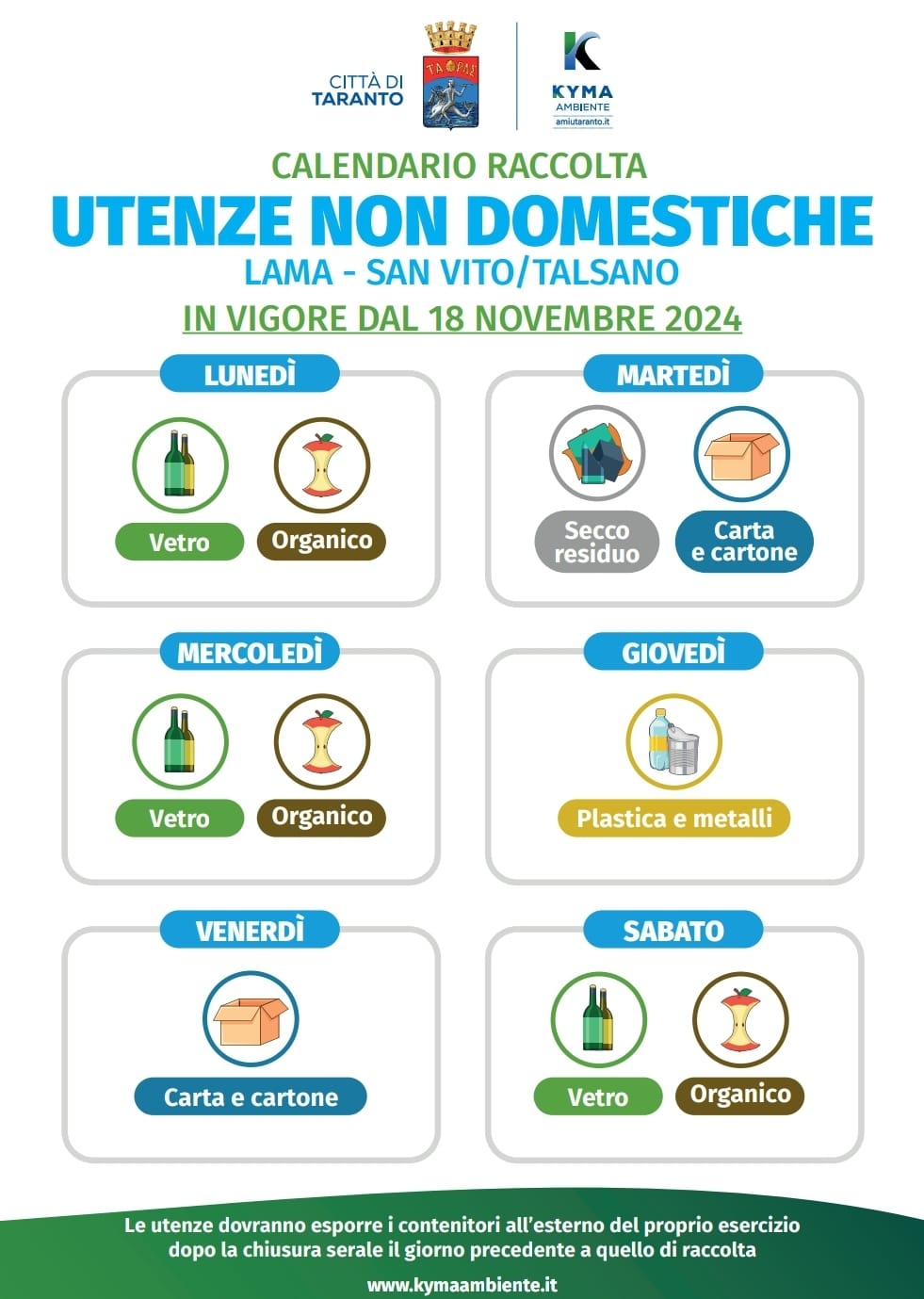 CITTÀ DI TARANTO

ΤΑΡΑΣ

KYMA AMBIENTE amiutaranto.it

CALENDARIO RACCOLTA
UTENZE NON DOMESTICHE
LAMA - SAN VITO/TALSANO
IN VIGORE DAL 18 NOVEMBRE 2024

LUNEDÌ
Vetro
Organico

MARTEDÌ
Secco residuo
Carta e cartone

MERCOLEDÌ
Vetro
Organico

GIOVEDÌ
Plastica e metalli

VENERDÌ
Carta e cartone

SABATO
Vetro
Organico

Le utenze dovranno esporre i contenitori all'esterno del proprio esercizio dopo la chiusura serale il giorno precedente a quello di raccolta

www.kymaambiente.it